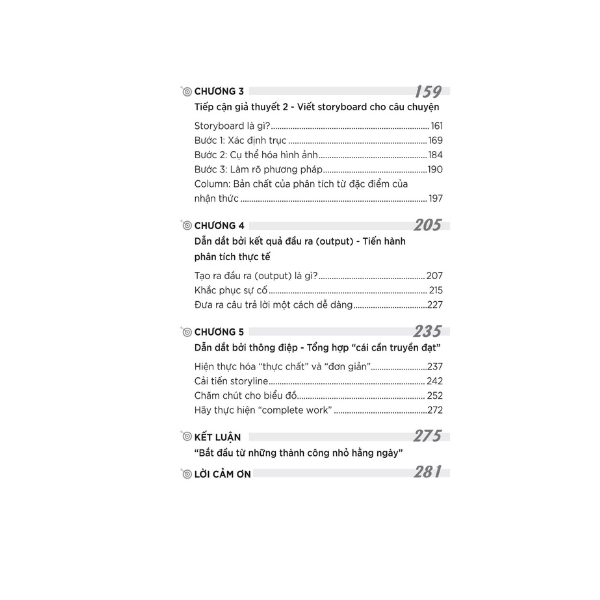 CHƯƠNG 3 159

Tiếp cận giả thuyết 2 - Viết storyboard cho câu chuyện

Storyboard là gì? 161
Bước 1: Xác định trục 169
Bước 2: Cụ thể hóa hình ảnh 184
Bước 3: Làm rõ phương pháp 190
Column: Bản chất của phân tích từ đặc điểm của nhận thức 197

CHƯƠNG 4 205

Dẫn dắt bởi kết quả đầu ra (output) - Tiến hành phân tích thực tế

Tạo ra đầu ra (output) là gì? 207
Khắc phục sự cố 215
Đưa ra câu trả lời một cách dễ dàng 227

CHƯƠNG 5 235

Dẫn dắt bởi thông điệp - Tổng hợp "cái cần truyền đạt"

Hiện thực hóa "thực chất" và "đơn giản" 237
Cải tiến storyline 242
Chăm chút cho biểu đồ 252
Hãy thực hiện "complete work" 272

KẾT LUẬN 275

"Bắt đầu từ những thành công nhỏ hằng ngày"

LỜI CẢM ƠN 281